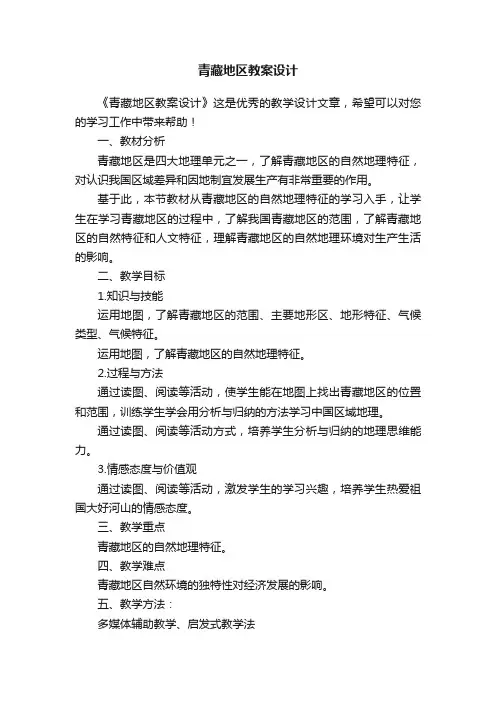 青藏地区教案设计

《青藏地区教案设计》这是优秀的教学设计文章，希望可以对您的学习工作中带来帮助！

一、教材分析

青藏地区是四大地理单元之一，了解青藏地区的自然地理特征，对认识我国区域差异和因地制宜发展生产有非常重要的作用。

基于此，本节教材从青藏地区的自然地理特征的学习入手，让学生在学习青藏地区的过程中，了解我国青藏地区的范围，了解青藏地区的自然特征和人文特征，理解青藏地区的自然地理环境对生产生活的影响。

二、教学目标

1.知识与技能

运用地图，了解青藏地区的范围、主要地形区、地形特征、气候类型、气候特征。

运用地图，了解青藏地区的自然地理特征。

2.过程与方法

通过读图、阅读等活动，使学生能在地图上找出青藏地区的位置和范围，训练学生学会用分析与归纳的方法学习中国区域地理。

通过读图、阅读等活动方式，培养学生分析与归纳的地理思维能力。

3.情感态度与价值观

通过读图、阅读等活动，激发学生的学习兴趣，培养学生热爱祖国大好河山的情感态度。

三、教学重点

青藏地区的自然地理特征。

四、教学难点

青藏地区自然环境的独特性对经济发展的影响。

五、教学方法：

多媒体辅助教学、启发式教学法